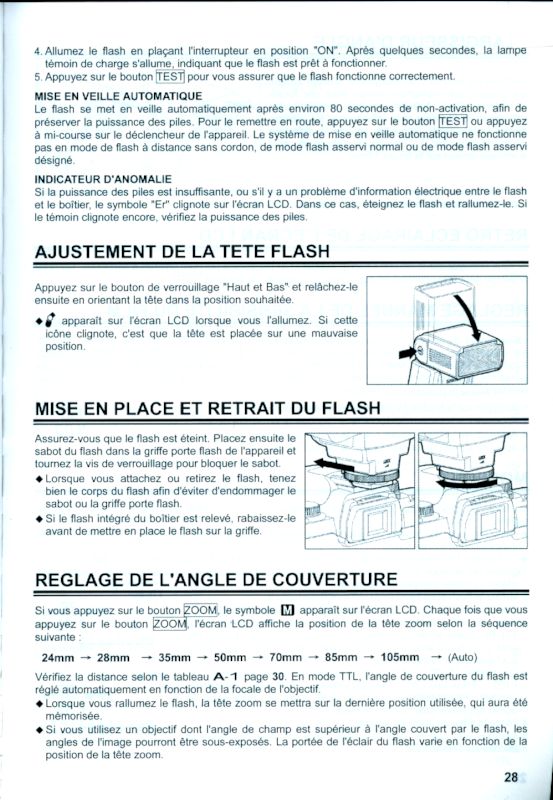 4. Allumez le flash en plaçant l'interrupteur en position "ON". Après quelques secondes, la lampe témoin de charge s'allume, indiquant que le flash est prêt à fonctionner.
5. Appuyez sur le bouton TEST pour vous assurer que le flash fonctionne correctement.

MISE EN VEILLE AUTOMATIQUE
Le flash se met en veille automatiquement après environ 80 secondes de non-activation, afin de préserver la puissance des piles. Pour le remettre en route, appuyez sur le bouton TEST ou appuyez à mi-course sur le déclencheur de l'appareil. Le système de mise en veille automatique ne fonctionne pas en mode de flash à distance sans cordon, de mode flash asservi normal ou de mode flash asservi désigné.

INDICATEUR D'ANOMALIE
Si la puissance des piles est insuffisante, ou s'il y a un problème d'information électrique entre le flash et le boîtier, le symbole "Er" clignote sur l'écran LCD. Dans ce cas, éteignez le flash et rallumez-le. Si le témoin clignote encore, vérifiez la puissance des piles.

AJUSTEMENT DE LA TETE FLASH

Appuyez sur le bouton de verrouillage "Haut et Bas" et relâchez-le ensuite en orientant la tête dans la position souhaitée.
◆ apparaît sur l'écran LCD lorsque vous l'allumez. Si cette icône clignote, c'est que la tête est placée sur une mauvaise position.

MISE EN PLACE ET RETRAIT DU FLASH

Assurez-vous que le flash est éteint. Placez ensuite le sabot du flash dans la griffe porte flash de l'appareil et tournez la vis de verrouillage pour bloquer le sabot.
◆ Lorsque vous attachez ou retirez le flash, tenez bien le corps du flash afin d'éviter d'endommager le sabot ou la griffe porte flash.
◆ Si le flash intégré du boîtier est relevé, rabaissez-le avant de mettre en place le flash sur la griffe.

REGLAGE DE L'ANGLE DE COUVERTURE

Si vous appuyez sur le bouton ZOOM, le symbole M apparaît sur l'écran LCD. Chaque fois que vous appuyez sur le bouton ZOOM, l'écran LCD affiche la position de la tête zoom selon la séquence suivante :

24mm → 28mm → 35mm → 50mm → 70mm → 85mm → 105mm → (Auto)

Vérifiez la distance selon le tableau A-1 page 30. En mode TTL, l'angle de couverture du flash est réglé automatiquement en fonction de la focale de l'objectif.
◆ Lorsque vous rallumez le flash, la tête zoom se mettra sur la dernière position utilisée, qui aura été mémorisée.
◆ Si vous utilisez un objectif dont l'angle de champ est supérieur à l'angle couvert par le flash, les angles de l'image pourront être sous-exposés. La portée de l'éclair du flash varie en fonction de la position de la tête zoom.

28